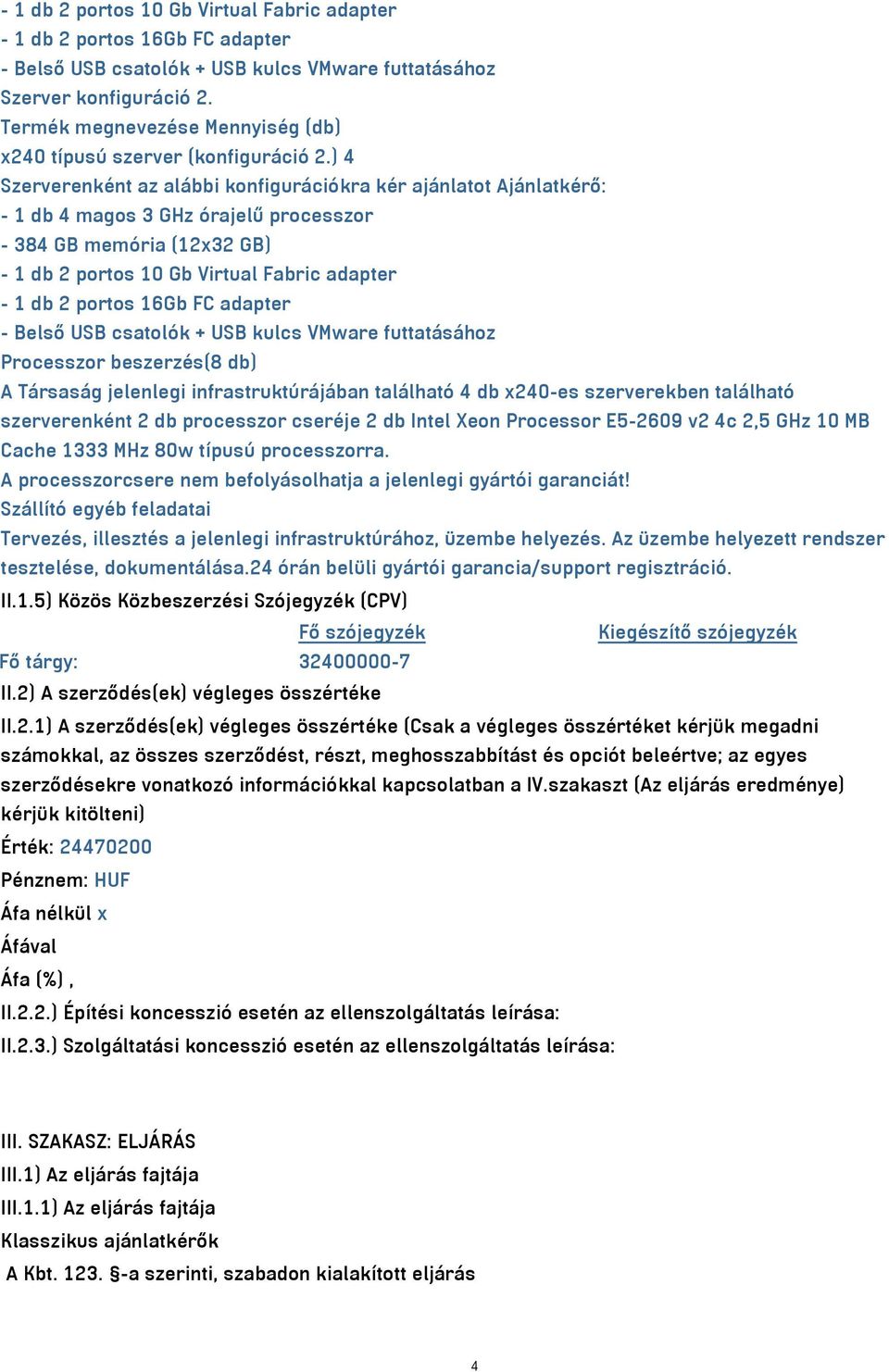 - 1 db 2 portos 10 Gb Virtual Fabric adapter
- 1 db 2 portos 16Gb FC adapter
- Belső USB csatolók + USB kulcs VMware futtatásához
Szerver konfiguráció 2.
Termék megnevezése Mennyiség (db)
x240 típusú szerver (konfiguráció 2.) 4
Szerverenként az alábbi konfigurációkra kér ajánlatot Ajánlatkérő:
- 1 db 4 magos 3 GHz órajelű processzor
- 384 GB memória (12x32 GB)
- 1 db 2 portos 10 Gb Virtual Fabric adapter
- 1 db 2 portos 16Gb FC adapter
- Belső USB csatolók + USB kulcs VMware futtatásához
Processzor beszerzés(8 db)
A Társaság jelenlegi infrastruktúrájában található 4 db x240-es szerverekben található szerverenként 2 db processzor cseréje 2 db Intel Xeon Processor E5-2609 v2 4c 2,5 GHz 10 MB Cache 1333 MHz 80w típusú processzorra.
A processzorcsere nem befolyásolhatja a jelenlegi gyártói garanciát!
Szállító egyéb feladatai
Tervezés, illesztés a jelenlegi infrastruktúrához, üzembe helyezés. Az üzembe helyezett rendszer tesztelése, dokumentálása.24 órán belüli gyártói garancia/support regisztráció.
II.1.5) Közös Közbeszerzési Szójegyzék (CPV)

| | Fő szójegyzék | Kiegészítő szójegyzék |
|---|---|---|
| Fő tárgy: | 32400000-7 | |

II.2) A szerződés(ek) végleges összértéke
II.2.1) A szerződés(ek) végleges összértéke (Csak a végleges összértéket kérjük megadni számokkal, az összes szerződést, részt, meghosszabbítást és opciót beleértve; az egyes szerződésekre vonatkozó információkkal kapcsolatban a IV.szakaszt (Az eljárás eredménye) kérjük kitölteni)
Érték: 24470200
Pénznem: HUF
Áfa nélkül x
Áfával
Áfa (%) ,
II.2.2.) Építési koncesszió esetén az ellenszolgáltatás leírása:
II.2.3.) Szolgáltatási koncesszió esetén az ellenszolgáltatás leírása:

III. SZAKASZ: ELJÁRÁS
III.1) Az eljárás fajtája
III.1.1) Az eljárás fajtája
Klasszikus ajánlatkérők
A Kbt. 123. §-a szerinti, szabadon kialakított eljárás

4